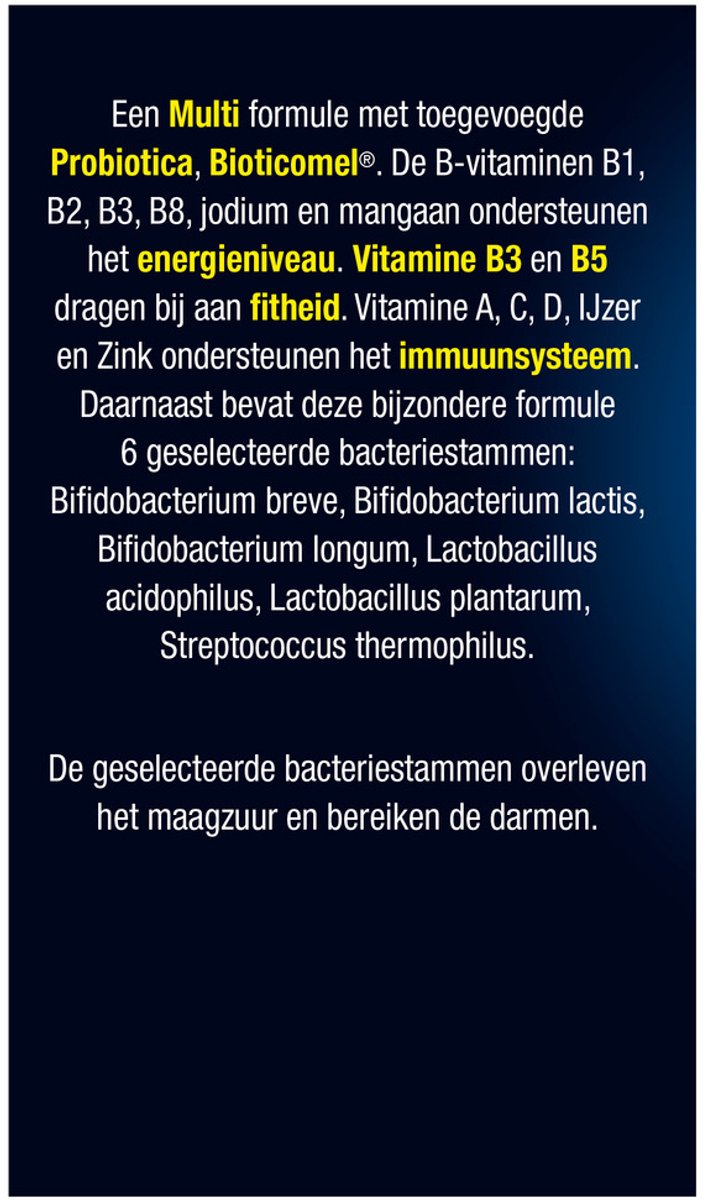 Een Multi formule met toegevoegde Probiotica, Bioticomel®. De B-vitaminen B1, B2, B3, B8, jodium en mangaan ondersteunen het energieniveau. Vitamine B3 en B5 dragen bij aan fitheid. Vitamine A, C, D, IJzer en Zink ondersteunen het immuunsysteem. Daarnaast bevat deze bijzondere formule 6 geselecteerde bacteriestammen: Bifidobacterium breve, Bifidobacterium lactis, Bifidobacterium longum, Lactobacillus acidophilus, Lactobacillus plantarum, Streptococcus thermophilus.

De geselecteerde bacteriestammen overleven het maagzuur en bereiken de darmen.